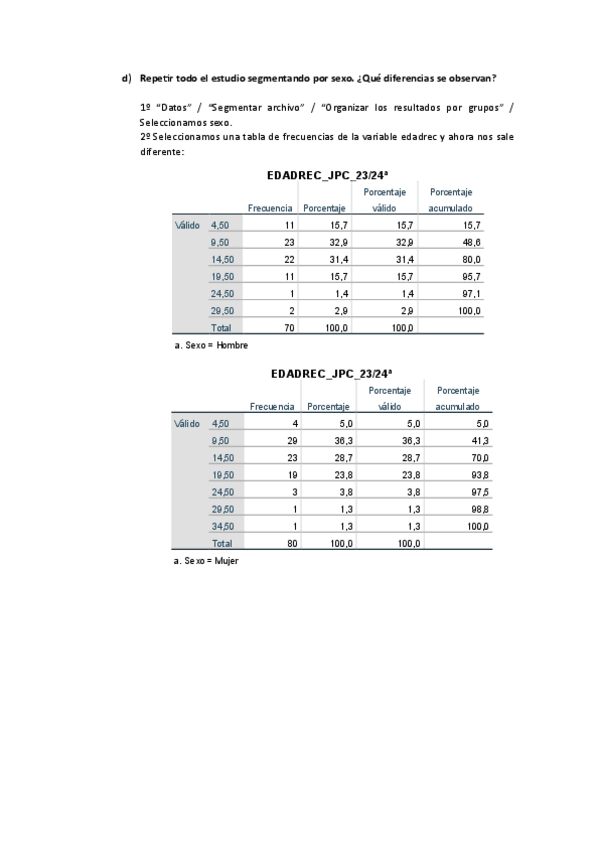 d) Repetir todo el estudio segmentando por sexo. ¿Qué diferencias se observan?

1º "Datos" / "Segmentar archivo" / "Organizar los resultados por grupos" / Seleccionamos sexo.
2º Seleccionamos una tabla de frecuencias de la variable edadrec y ahora nos sale diferente:

EDADREC_JPC_23/24ª

| | | Frecuencia | Porcentaje | Porcentaje válido | Porcentaje acumulado |
|---|---|---|---|---|---|
| Válido | 4,50 | 11 | 15,7 | 15,7 | 15,7 |
| | 9,50 | 23 | 32,9 | 32,9 | 48,6 |
| | 14,50 | 22 | 31,4 | 31,4 | 80,0 |
| | 19,50 | 11 | 15,7 | 15,7 | 95,7 |
| | 24,50 | 1 | 1,4 | 1,4 | 97,1 |
| | 29,50 | 2 | 2,9 | 2,9 | 100,0 |
| | Total | 70 | 100,0 | 100,0 | |

a. Sexo = Hombre

EDADREC_JPC_23/24ª

| | | Frecuencia | Porcentaje | Porcentaje válido | Porcentaje acumulado |
|---|---|---|---|---|---|
| Válido | 4,50 | 4 | 5,0 | 5,0 | 5,0 |
| | 9,50 | 29 | 36,3 | 36,3 | 41,3 |
| | 14,50 | 23 | 28,7 | 28,7 | 70,0 |
| | 19,50 | 19 | 23,8 | 23,8 | 93,8 |
| | 24,50 | 3 | 3,8 | 3,8 | 97,5 |
| | 29,50 | 1 | 1,3 | 1,3 | 98,8 |
| | 34,50 | 1 | 1,3 | 1,3 | 100,0 |
| | Total | 80 | 100,0 | 100,0 | |

a. Sexo = Mujer